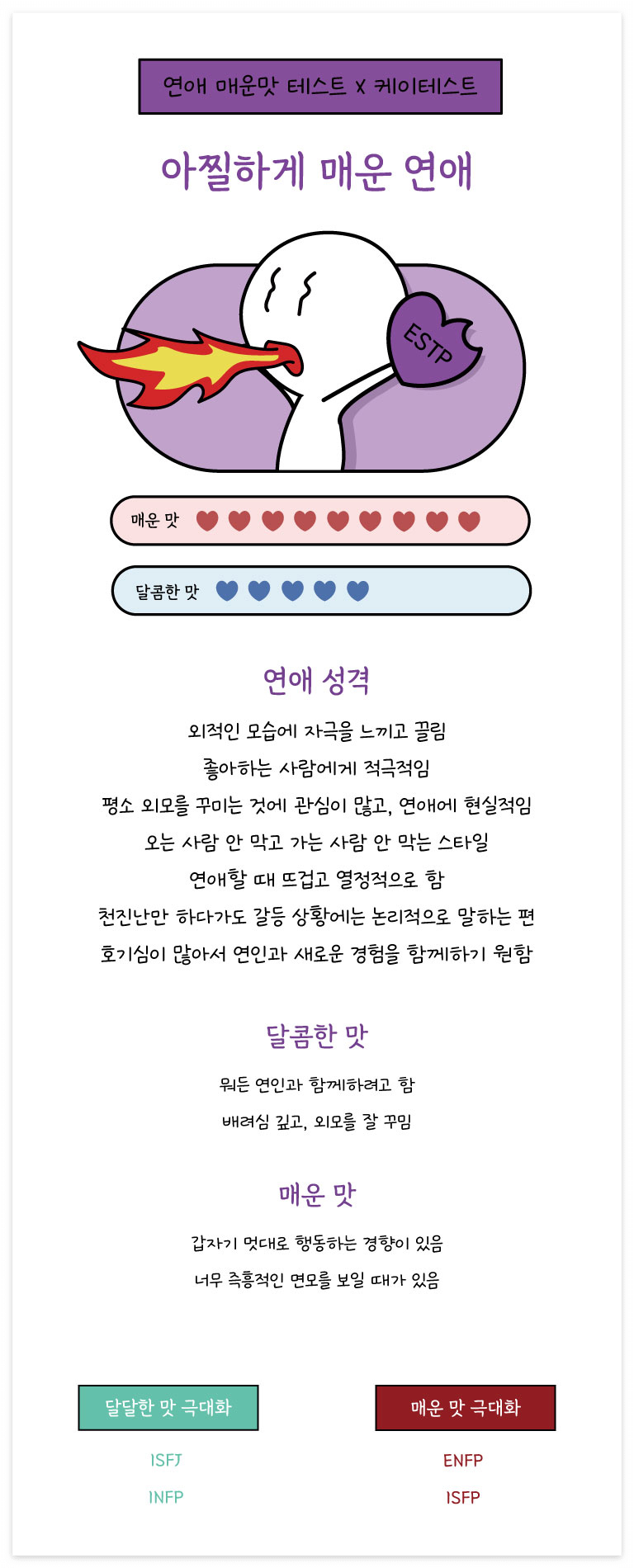 연애 매운맛 테스트 X 케이테스트

아찔하게 매운 연애

ESTP

매운 맛

달콤한 맛

연애 성격

외적인 모습에 자극을 느끼고 끌림
좋아하는 사람에게 적극적임
평소 외모를 꾸미는 것에 관심이 많고, 연애에 현실적임
오는 사람 안 막고 가는 사람 안 막는 스타일
연애할 때 뜨겁고 열정적으로 함
천진난만 하다가도 갈등 상황에는 논리적으로 말하는 편
호기심이 많아서 연인과 새로운 경험을 함께하기 원함

달콤한 맛

뭐든 연인과 함께하려고 함
배려심 깊고, 외모를 잘 꾸밈

매운 맛

갑자기 멋대로 행동하는 경향이 있음
너무 즉흥적인 면모를 보일 때가 있음

달달한 맛 극대화

ISFJ
INFP

매운 맛 극대화

ENFP
ISFP